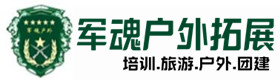 军魂户外

军魂户外拓展

培训.旅游.户外.团建